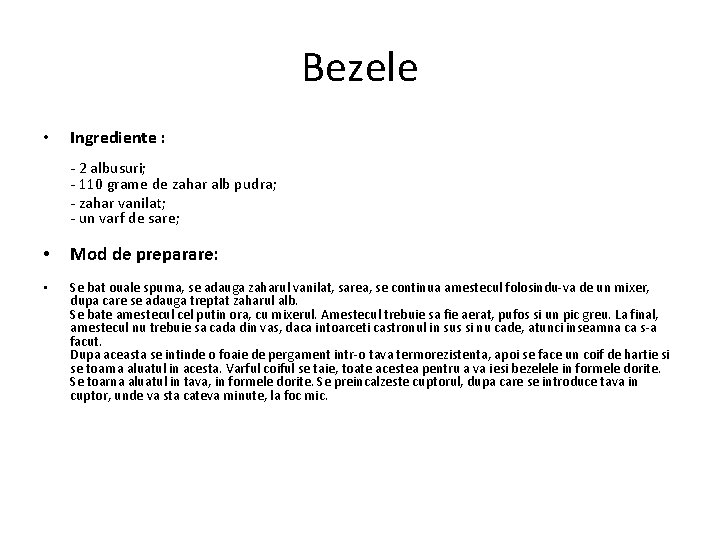 Bezele

• Ingrediente :

- 2 albusuri;
- 110 grame de zahar alb pudra;
- zahar vanilat;
- un varf de sare;

• Mod de preparare:

• Se bat ouale spuma, se adauga zaharul vanilat, sarea, se continua amestecul folosindu-va de un mixer, dupa care se adauga treptat zaharul alb.
Se bate amestecul cel putin ora, cu mixerul. Amestecul trebuie sa fie aerat, pufos si un pic greu. La final, amestecul nu trebuie sa cada din vas, daca intoarceti castronul in sus si nu cade, atunci inseamna ca s-a facut.
Dupa aceasta se intinde o foaie de pergament intr-o tava termorezistenta, apoi se face un coif de hartie si se toarna aluatul in acesta. Varful coiful se taie, toate acestea pentru a va iesi bezelele in formele dorite.
Se toarna aluatul in tava, in formele dorite. Se preincalzeste cuptorul, dupa care se introduce tava in cuptor, unde va sta cateva minute, la foc mic.